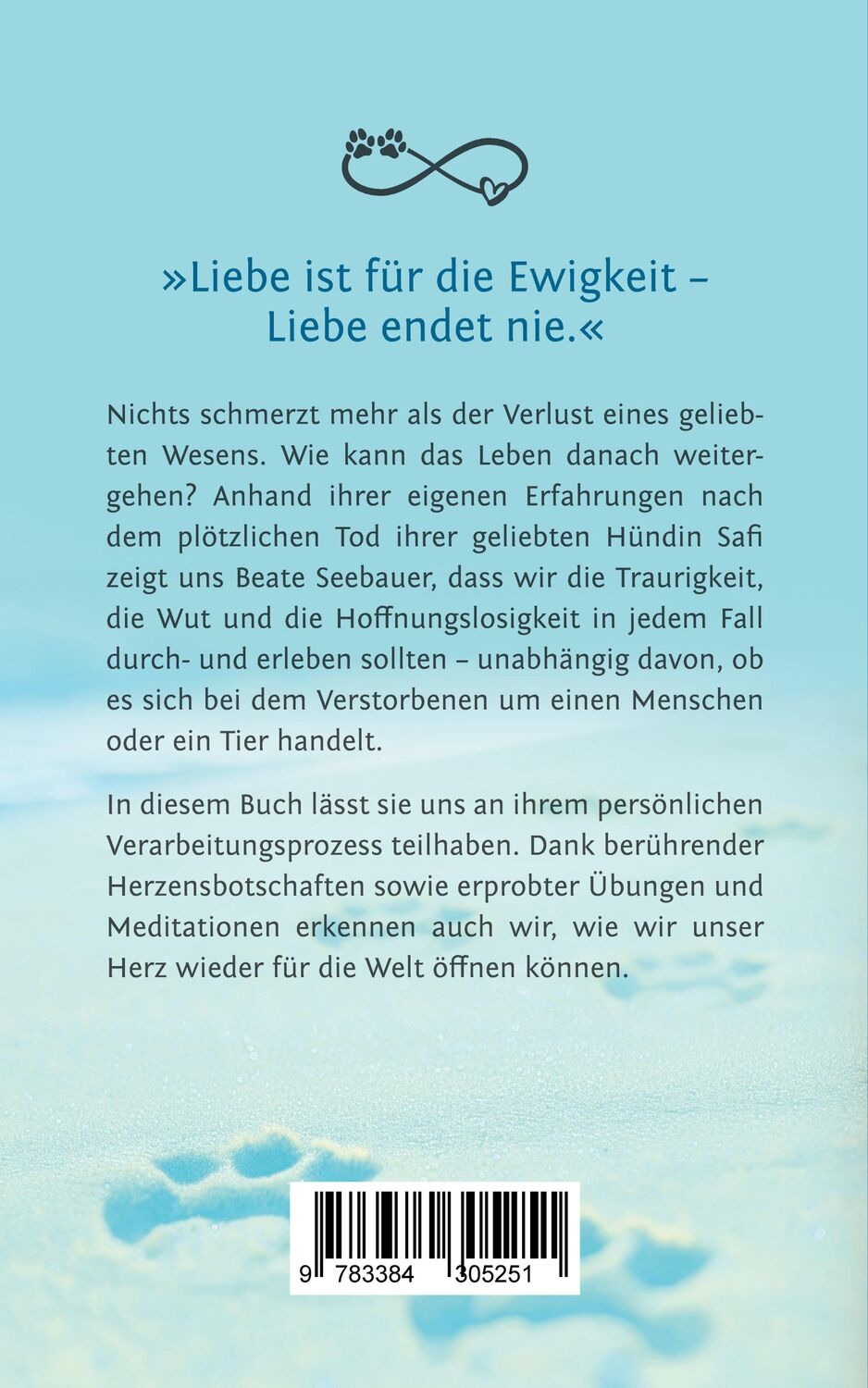 »Liebe ist für die Ewigkeit – Liebe endet nie.«

Nichts schmerzt mehr als der Verlust eines geliebten Wesens. Wie kann das Leben danach weitergehen? Anhand ihrer eigenen Erfahrungen nach dem plötzlichen Tod ihrer geliebten Hündin Safi zeigt uns Beate Seebauer, dass wir die Traurigkeit, die Wut und die Hoffnungslosigkeit in jedem Fall durch- und erleben sollten – unabhängig davon, ob es sich bei dem Verstorbenen um einen Menschen oder ein Tier handelt.

In diesem Buch lässt sie uns an ihrem persönlichen Verarbeitungsprozess teilhaben. Dank berührender Herzensbotschaften sowie erprobter Übungen und Meditationen erkennen auch wir, wie wir unser Herz wieder für die Welt öffnen können.

9 783384 305251